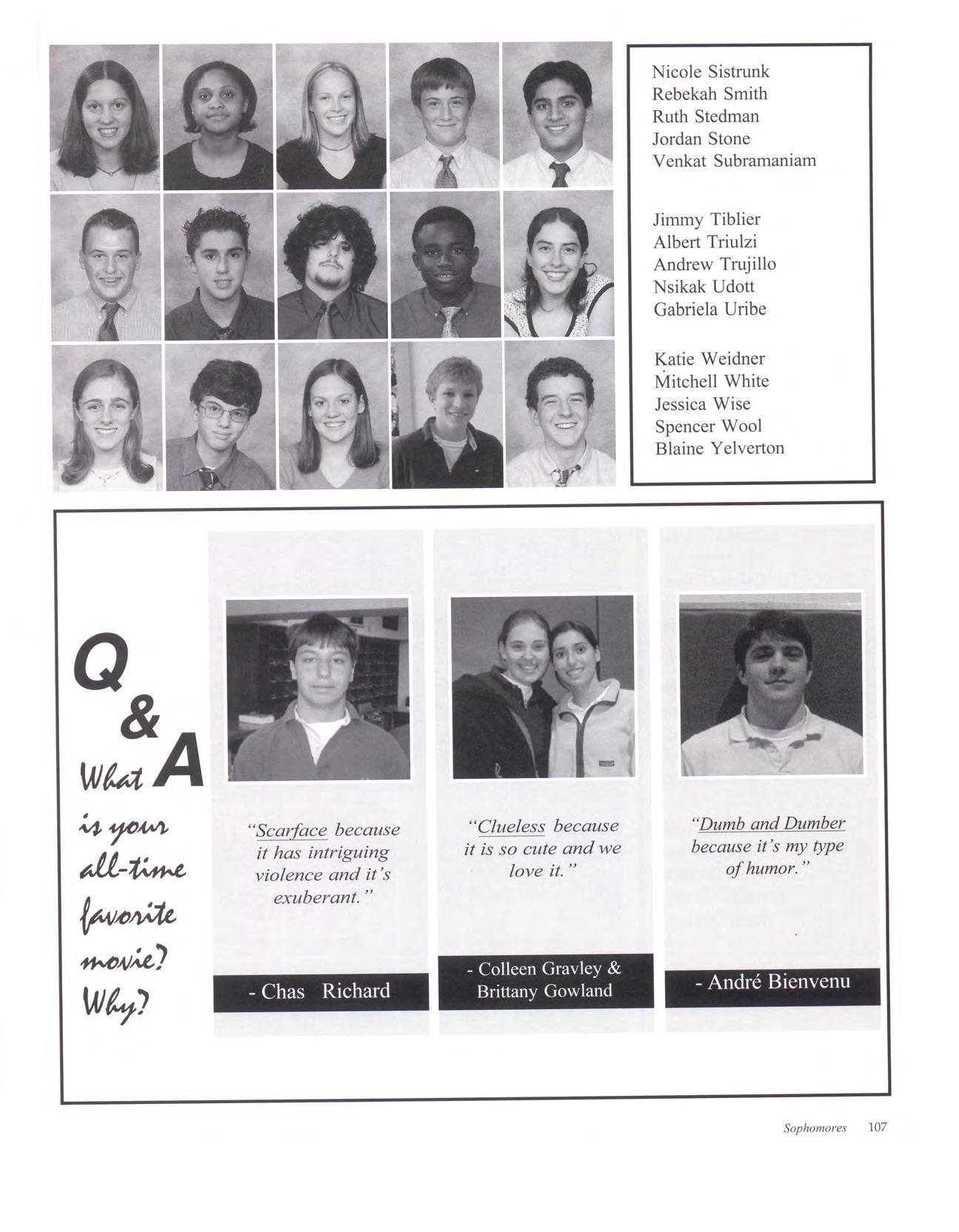 Nicole Sistrunk
Rebekah Smith
Ruth Stedman
Jordan Stone
Venkat Subramaniam

Jimmy Tiblier
Albert Triulzi
Andrew Trujillo
Nsikak Udott
Gabriela Uribe

Katie Weidner
Mitchell White
Jessica Wise
Spencer Wool
Blaine Yelverton

Q & A

What is your all-time favorite movie? Why?

"Scarface because it has intriguing violence and it's exuberant."

- Chas Richard

"Clueless because it is so cute and we love it."

- Colleen Gravley & Brittany Gowland

"Dumb and Dumber because it's my type of humor."

- André Bienvenu

Sophomores 107